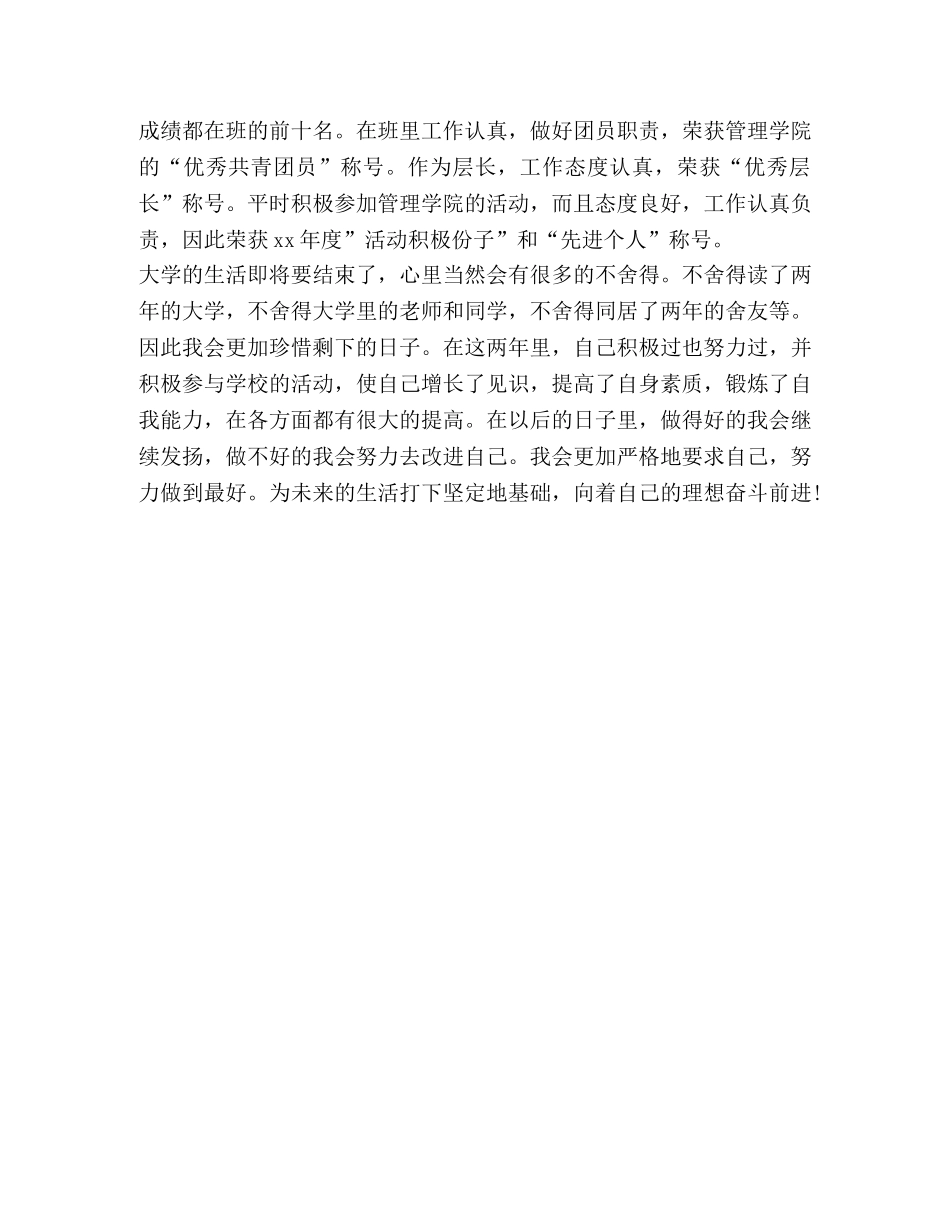 成绩都在班的前十名。在班里工作认真，做好团员职责，荣获管理学院的“优秀共青团员”称号。作为层长，工作态度认真，荣获“优秀层长”称号。平时积极参加管理学院的活动，而且态度良好，工作认真负责，因此荣获xx年度”活动积极份子”和“先进个人”称号。

大学的生活即将要结束了，心里当然会有很多的不舍得。不舍得读了两年的大学，不舍得大学里的老师和同学，不舍得同居了两年的舍友等。因此我会更加珍惜剩下的日子。在这两年里，自己积极过也努力过，并积极参与学校的活动，使自己增长了见识，提高了自身素质，锻炼了自我能力，在各方面都有很大的提高。在以后的日子里，做得好的我会继续发扬，做不好的我会努力去改进自己。我会更加严格地要求自己，努力做到最好。为未来的生活打下坚定地基础，向着自己的理想奋斗前进!